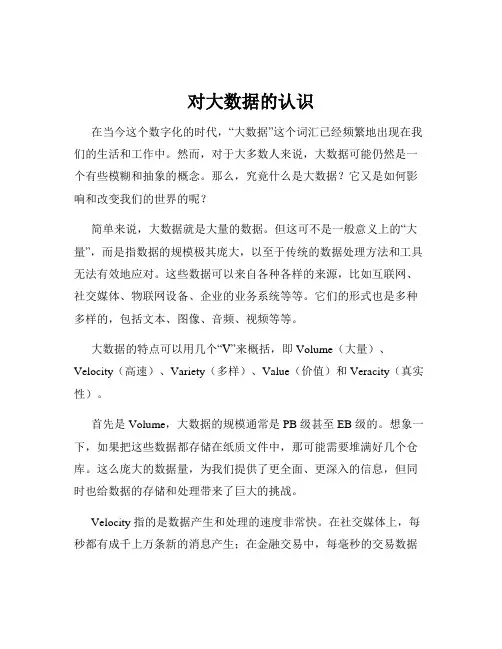 对大数据的认识

在当今这个数字化的时代，“大数据”这个词汇已经频繁地出现在我们的生活和工作中。然而，对于大多数人来说，大数据可能仍然是一个有些模糊和抽象的概念。那么，究竟什么是大数据？它又是如何影响和改变我们的世界的呢？

简单来说，大数据就是大量的数据。但这可不是一般意义上的“大量”，而是指数据的规模极其庞大，以至于传统的数据处理方法和工具无法有效地应对。这些数据可以来自各种各样的来源，比如互联网、社交媒体、物联网设备、企业的业务系统等等。它们的形式也是多种多样的，包括文本、图像、音频、视频等等。

大数据的特点可以用几个“V”来概括，即 Volume（大量）、Velocity（高速）、Variety（多样）、Value（价值）和 Veracity（真实性）。

首先是 Volume，大数据的规模通常是 PB 级甚至 EB 级的。想象一下，如果把这些数据都存储在纸质文件中，那可能需要堆满好几个仓库。这么庞大的数据量，为我们提供了更全面、更深入的信息，但同时也给数据的存储和处理带来了巨大的挑战。

Velocity 指的是数据产生和处理的速度非常快。在社交媒体上，每秒都有成千上万条新的消息产生；在金融交易中，每毫秒的交易数据